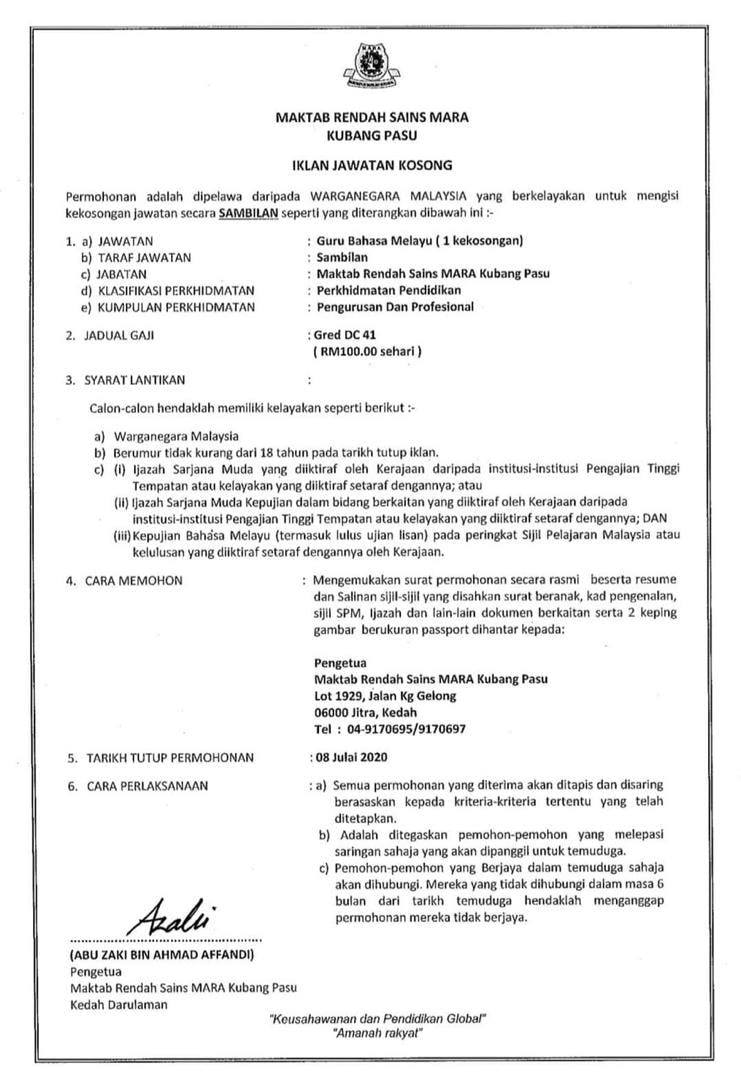 MARA

MAKTAB RENDAH SAINS MARA
KUBANG PASU

IKLAN JAWATAN KOSONG

Permohonan adalah dipelawa daripada WARGANEGARA MALAYSIA yang berkelayakan untuk mengisi kekosongan jawatan secara SAMBILAN seperti yang diterangkan dibawah ini :-

1. a) JAWATAN : Guru Bahasa Melayu ( 1 kekosongan)
b) TARAF JAWATAN : Sambilan
c) JABATAN : Maktab Rendah Sains MARA Kubang Pasu
d) KLASIFIKASI PERKHIDMATAN : Perkhidmatan Pendidikan
e) KUMPULAN PERKHIDMATAN : Pengurusan Dan Profesional

2. JADUAL GAJI : Gred DC 41
( RM100.00 sehari )

3. SYARAT LANTIKAN :

Calon-calon hendaklah memiliki kelayakan seperti berikut :-

a) Warganegara Malaysia
b) Berumur tidak kurang dari 18 tahun pada tarikh tutup iklan.
c) (i) Ijazah Sarjana Muda yang diiktiraf oleh Kerajaan daripada institusi-institusi Pengajian Tinggi Tempatan atau kelayakan yang diiktiraf setaraf dengannya; atau
(ii) Ijazah Sarjana Muda Kepujian dalam bidang berkaitan yang diiktiraf oleh Kerajaan daripada institusi-institusi Pengajian Tinggi Tempatan atau kelayakan yang diiktiraf setaraf dengannya; DAN
(iii) Kepujian Bahasa Melayu (termasuk lulus ujian lisan) pada peringkat Sijil Pelajaran Malaysia atau kelulusan yang diiktiraf setaraf dengannya oleh Kerajaan.

4. CARA MEMOHON : Mengemukakan surat permohonan secara rasmi beserta resume dan Salinan sijil-sijil yang disahkan surat beranak, kad pengenalan, sijil SPM, Ijazah dan lain-lain dokumen berkaitan serta 2 keping gambar berukuran passport dihantar kepada:

Pengetua
Maktab Rendah Sains MARA Kubang Pasu
Lot 1929, Jalan Kg Gelong
06000 Jitra, Kedah
Tel : 04-9170695/9170697

5. TARIKH TUTUP PERMOHONAN : 08 Julai 2020

6. CARA PERLAKSANAAN : a) Semua permohonan yang diterima akan ditapis dan disaring berasaskan kepada kriteria-kriteria tertentu yang telah ditetapkan.
b) Adalah ditegaskan pemohon-pemohon yang melepasi saringan sahaja yang akan dipanggil untuk temuduga.
c) Pemohon-pemohon yang Berjaya dalam temuduga sahaja akan dihubungi. Mereka yang tidak dihubungi dalam masa 6 bulan dari tarikh temuduga hendaklah menganggap permohonan mereka tidak berjaya.

Azali

(ABU ZAKI BIN AHMAD AFFANDI)
Pengetua
Maktab Rendah Sains MARA Kubang Pasu
Kedah Darulaman

"Keusahawanan dan Pendidikan Global"
"Amanah rakyat"